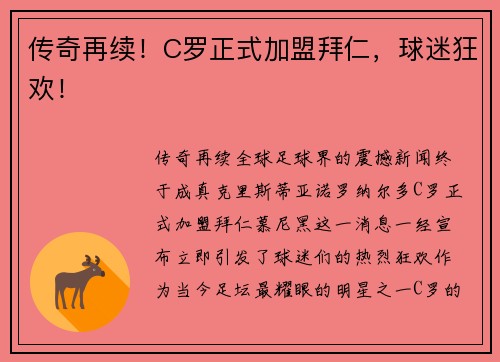 传奇再续！C罗正式加盟拜仁，球迷狂欢！

传奇再续全球足球界的震撼新闻终于成真克里斯蒂亚诺罗纳尔多C罗正式加盟拜仁慕尼黑这一消息一经宣布立即引发了球迷们的热烈狂欢作为当今足坛最耀眼的明星之一C罗的